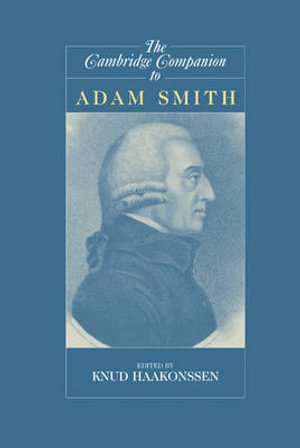 The Cambridge Companion to

ADAM SMITH

EDITED BY
KNUD HAAKONSSEN